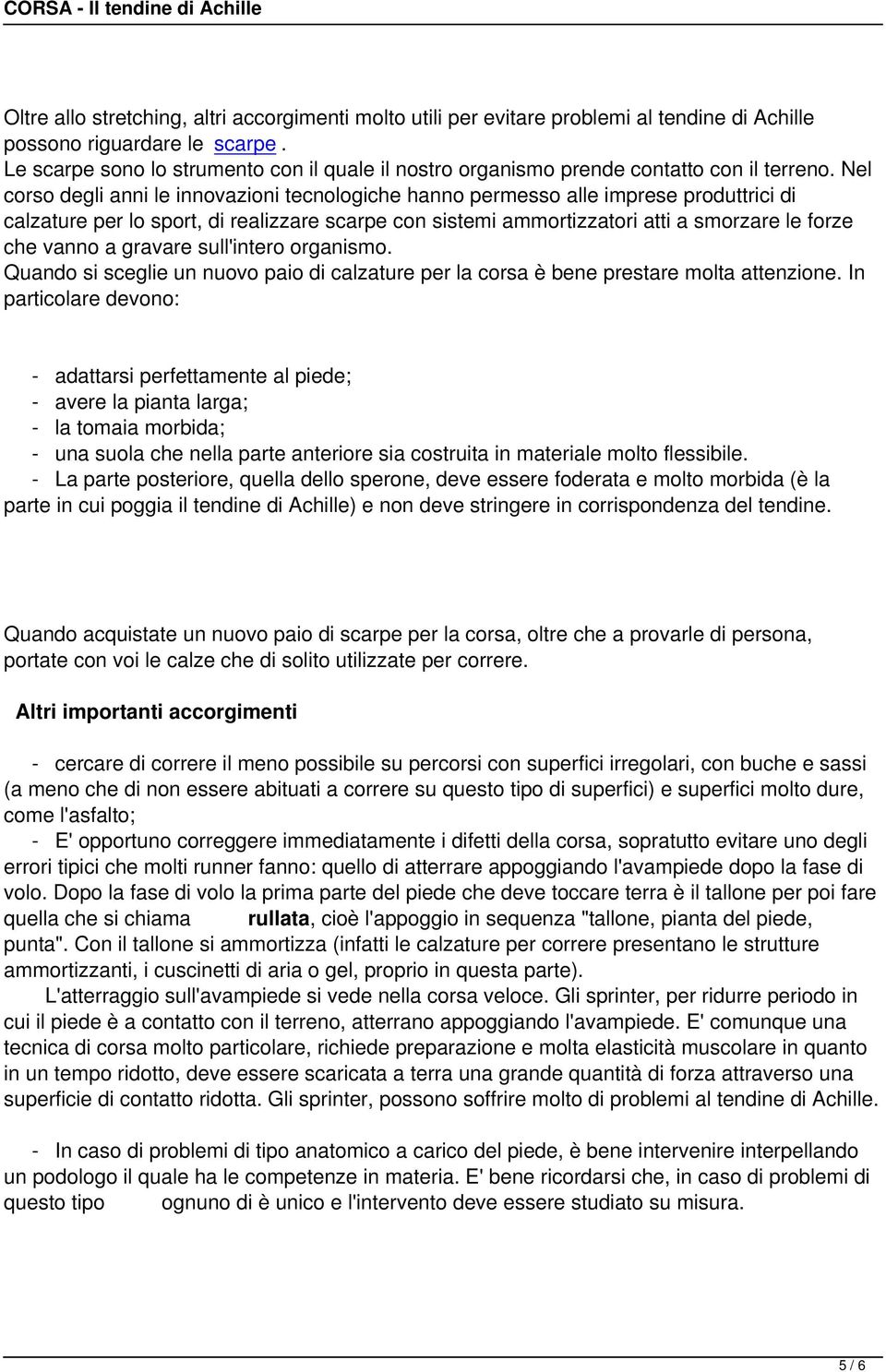 CORSA - Il tendine di Achille

Oltre allo stretching, altri accorgimenti molto utili per evitare problemi al tendine di Achille possono riguardare le scarpe .
Le scarpe sono lo strumento con il quale il nostro organismo prende contatto con il terreno. Nel corso degli anni le innovazioni tecnologiche hanno permesso alle imprese produttrici di calzature per lo sport, di realizzare scarpe con sistemi ammortizzatori atti a smorzare le forze che vanno a gravare sull'intero organismo.
Quando si sceglie un nuovo paio di calzature per la corsa è bene prestare molta attenzione. In particolare devono:

- adattarsi perfettamente al piede;
- avere la pianta larga;
- la tomaia morbida;
- una suola che nella parte anteriore sia costruita in materiale molto flessibile.
- La parte posteriore, quella dello sperone, deve essere foderata e molto morbida (è la parte in cui poggia il tendine di Achille) e non deve stringere in corrispondenza del tendine.

Quando acquistate un nuovo paio di scarpe per la corsa, oltre che a provarle di persona, portate con voi le calze che di solito utilizzate per correre.

Altri importanti accorgimenti

- cercare di correre il meno possibile su percorsi con superfici irregolari, con buche e sassi (a meno che di non essere abituati a correre su questo tipo di superfici) e superfici molto dure, come l'asfalto;
- E' opportuno correggere immediatamente i difetti della corsa, sopratutto evitare uno degli errori tipici che molti runner fanno: quello di atterrare appoggiando l'avampiede dopo la fase di volo. Dopo la fase di volo la prima parte del piede che deve toccare terra è il tallone per poi fare quella che si chiama rullata, cioè l'appoggio in sequenza "tallone, pianta del piede, punta". Con il tallone si ammortizza (infatti le calzature per correre presentano le strutture ammortizzanti, i cuscinetti di aria o gel, proprio in questa parte).
L'atterraggio sull'avampiede si vede nella corsa veloce. Gli sprinter, per ridurre periodo in cui il piede è a contatto con il terreno, atterrano appoggiando l'avampiede. E' comunque una tecnica di corsa molto particolare, richiede preparazione e molta elasticità muscolare in quanto in un tempo ridotto, deve essere scaricata a terra una grande quantità di forza attraverso una superficie di contatto ridotta. Gli sprinter, possono soffrire molto di problemi al tendine di Achille.

- In caso di problemi di tipo anatomico a carico del piede, è bene intervenire interpellando un podologo il quale ha le competenze in materia. E' bene ricordarsi che, in caso di problemi di questo tipo ognuno di è unico e l'intervento deve essere studiato su misura.

5 / 6